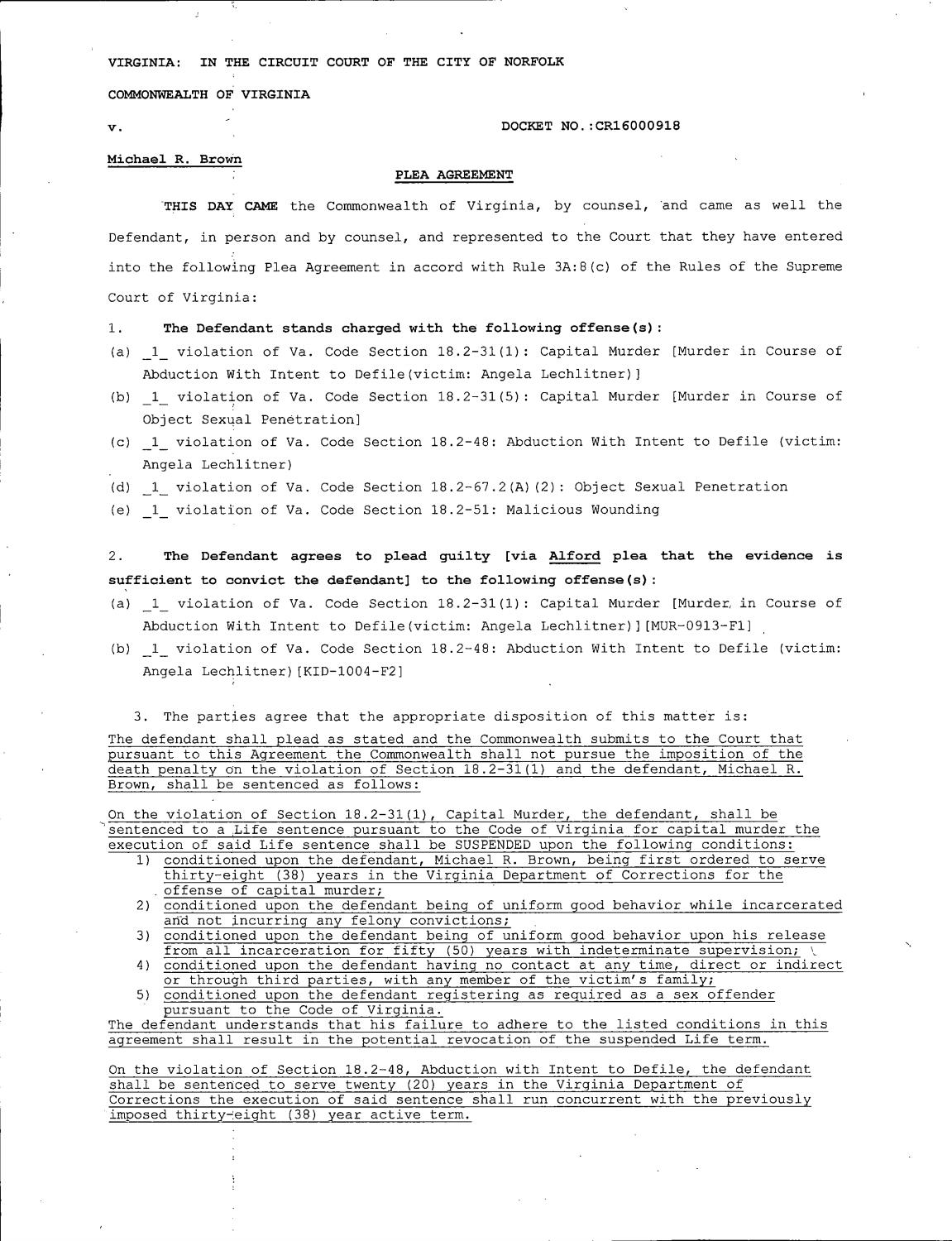 VIRGINIA: IN THE CIRCUIT COURT OF THE CITY OF NORFOLK

COMMONWEALTH OF VIRGINIA

v.

DOCKET NO.:CR16000918

Michael R. Brown

PLEA AGREEMENT

THIS DAY CAME the Commonwealth of Virginia, by counsel, and came as well the Defendant, in person and by counsel, and represented to the Court that they have entered into the following Plea Agreement in accord with Rule 3A:8(c) of the Rules of the Supreme Court of Virginia:

1. The Defendant stands charged with the following offense(s):

(a) _1_ violation of Va. Code Section 18.2-31(1): Capital Murder [Murder in Course of Abduction With Intent to Defile(victim: Angela Lechlitner)]

(b) _1_ violation of Va. Code Section 18.2-31(5): Capital Murder [Murder in Course of Object Sexual Penetration]

(c) _1_ violation of Va. Code Section 18.2-48: Abduction With Intent to Defile (victim: Angela Lechlitner)

(d) _1_ violation of Va. Code Section 18.2-67.2(A)(2): Object Sexual Penetration

(e) _1_ violation of Va. Code Section 18.2-51: Malicious Wounding

2. The Defendant agrees to plead guilty [via Alford plea that the evidence is sufficient to convict the defendant] to the following offense(s):

(a) _1_ violation of Va. Code Section 18.2-31(1): Capital Murder [Murder in Course of Abduction With Intent to Defile(victim: Angela Lechlitner)][MUR-0913-F1]

(b) _1_ violation of Va. Code Section 18.2-48: Abduction With Intent to Defile (victim: Angela Lechlitner)[KID-1004-F2]

3. The parties agree that the appropriate disposition of this matter is:

The defendant shall plead as stated and the Commonwealth submits to the Court that pursuant to this Agreement the Commonwealth shall not pursue the imposition of the death penalty on the violation of Section 18.2-31(1) and the defendant, Michael R. Brown, shall be sentenced as follows:

On the violation of Section 18.2-31(1), Capital Murder, the defendant, shall be sentenced to a Life sentence pursuant to the Code of Virginia for capital murder the execution of said Life sentence shall be SUSPENDED upon the following conditions:
1) conditioned upon the defendant, Michael R. Brown, being first ordered to serve thirty-eight (38) years in the Virginia Department of Corrections for the offense of capital murder;
2) conditioned upon the defendant being of uniform good behavior while incarcerated and not incurring any felony convictions;
3) conditioned upon the defendant being of uniform good behavior upon his release from all incarceration for fifty (50) years with indeterminate supervision;
4) conditioned upon the defendant having no contact at any time, direct or indirect or through third parties, with any member of the victim's family;
5) conditioned upon the defendant registering as required as a sex offender pursuant to the Code of Virginia.
The defendant understands that his failure to adhere to the listed conditions in this agreement shall result in the potential revocation of the suspended Life term.

On the violation of Section 18.2-48, Abduction with Intent to Defile, the defendant shall be sentenced to serve twenty (20) years in the Virginia Department of Corrections the execution of said sentence shall run concurrent with the previously imposed thirty-eight (38) year active term.